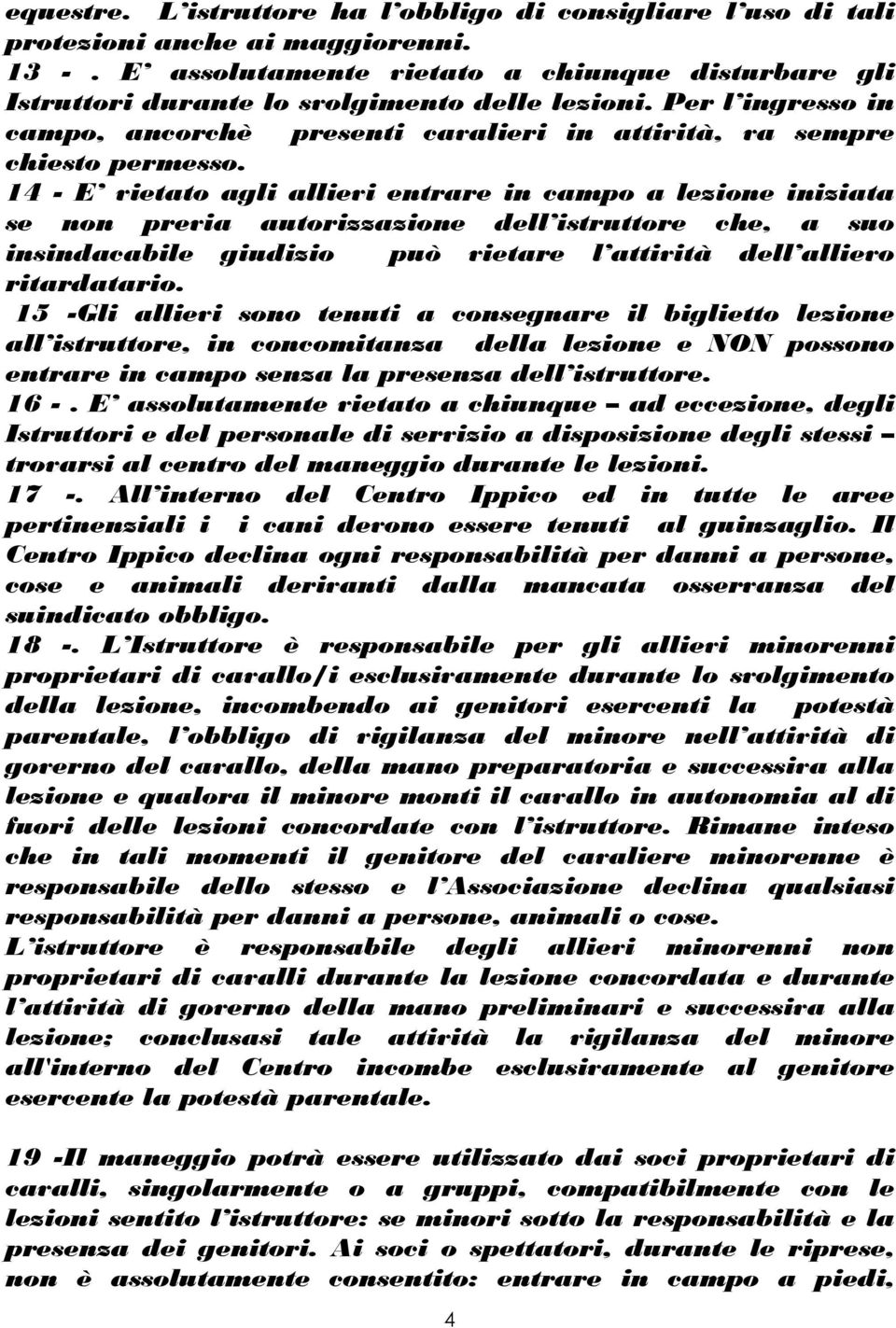 equestre. L'istruttore ha l'obbligo di consigliare l'uso di tali protezioni anche ai maggiorenni.
13 - . E' assolutamente vietato a chiunque disturbare gli Istruttori durante lo svolgimento delle lezioni. Per l'ingresso in campo, ancorchè presenti cavalieri in attività, va sempre chiesto permesso.
14 - E' vietato agli allievi entrare in campo a lezione iniziata se non previa autorizzazione dell'istruttore che, a suo insindacabile giudizio può vietare l'attività dell'allievo ritardatario.
15 -Gli allievi sono tenuti a consegnare il biglietto lezione all'istruttore, in concomitanza della lezione e NON possono entrare in campo senza la presenza dell'istruttore.
16 - . E' assolutamente vietato a chiunque – ad eccezione, degli Istruttori e del personale di servizio a disposizione degli stessi – trovarsi al centro del maneggio durante le lezioni.
17 -. All'interno del Centro Ippico ed in tutte le aree pertinenziali i i cani devono essere tenuti al guinzaglio. Il Centro Ippico declina ogni responsabilità per danni a persone, cose e animali derivanti dalla mancata osservanza del suindicato obbligo.
18 -. L'Istruttore è responsabile per gli allievi minorenni proprietari di cavallo/i esclusivamente durante lo svolgimento della lezione, incombendo ai genitori esercenti la potestà parentale, l'obbligo di vigilanza del minore nell'attività di governo del cavallo, della mano preparatoria e successiva alla lezione e qualora il minore monti il cavallo in autonomia al di fuori delle lezioni concordate con l'istruttore. Rimane inteso che in tali momenti il genitore del cavaliere minorenne è responsabile dello stesso e l'Associazione declina qualsiasi responsabilità per danni a persone, animali o cose.
L'istruttore è responsabile degli allievi minorenni non proprietari di cavalli durante la lezione concordata e durante l'attività di governo della mano preliminari e successiva alla lezione; conclusasi tale attività la vigilanza del minore all'interno del Centro incombe esclusivamente al genitore esercente la potestà parentale.

19 -Il maneggio potrà essere utilizzato dai soci proprietari di cavalli, singolarmente o a gruppi, compatibilmente con le lezioni sentito l'istruttore: se minori sotto la responsabilità e la presenza dei genitori. Ai soci o spettatori, durante le riprese, non è assolutamente consentito: entrare in campo a piedi,

4